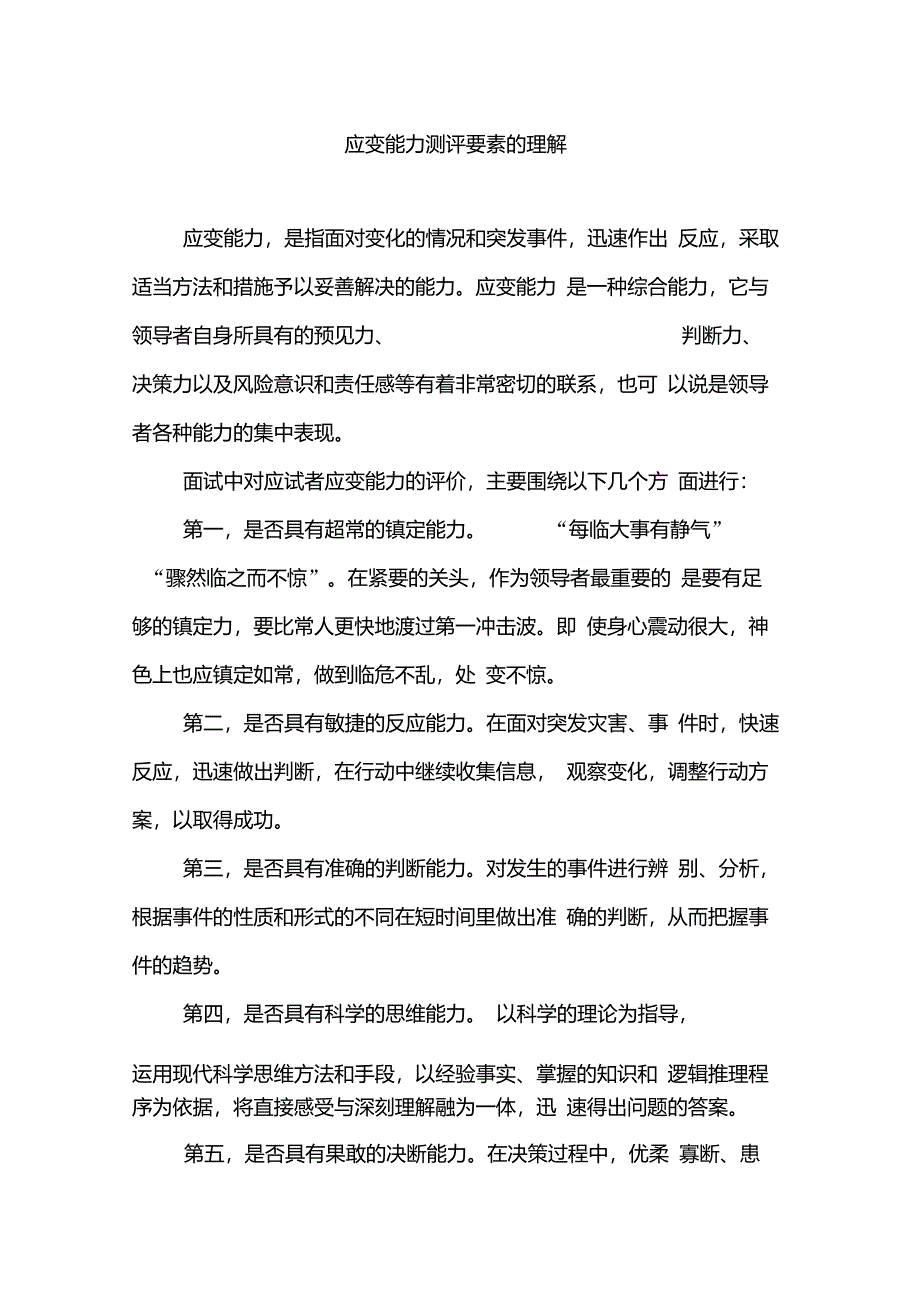 应变能力测评要素的理解

应变能力，是指面对变化的情况和突发事件，迅速作出 反应，采取适当方法和措施予以妥善解决的能力。应变能力 是一种综合能力，它与领导者自身所具有的预见力、 判断力、决策力以及风险意识和责任感等有着非常密切的联系，也可 以说是领导者各种能力的集中表现。

面试中对应试者应变能力的评价，主要围绕以下几个方 面进行：

第一，是否具有超常的镇定能力。 “每临大事有静气” “骤然临之而不惊”。在紧要的关头，作为领导者最重要的 是要有足够的镇定力，要比常人更快地渡过第一冲击波。即 使身心震动很大，神色上也应镇定如常，做到临危不乱，处 变不惊。

第二，是否具有敏捷的反应能力。在面对突发灾害、事 件时，快速反应，迅速做出判断，在行动中继续收集信息， 观察变化，调整行动方案，以取得成功。

第三，是否具有准确的判断能力。对发生的事件进行辨 别、分析，根据事件的性质和形式的不同在短时间里做出准 确的判断，从而把握事件的趋势。

第四，是否具有科学的思维能力。 以科学的理论为指导，

运用现代科学思维方法和手段，以经验事实、掌握的知识和 逻辑推理程序为依据，将直接感受与深刻理解融为一体，迅 速得出问题的答案。

第五，是否具有果敢的决断能力。在决策过程中，优柔 寡断、患